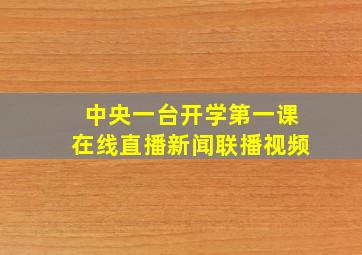 中央一台开学第一课
在线直播新闻联播视频